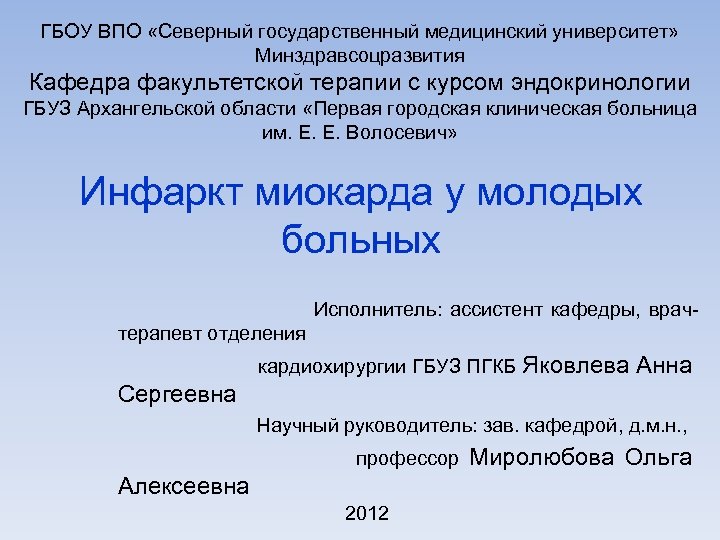 ГБОУ ВПО «Северный государственный медицинский университет» Минздравсоцразвития

Кафедра факультетской терапии с курсом эндокринологии

ГБУЗ Архангельской области «Первая городская клиническая больница им. Е. Е. Волосевич»

Инфаркт миокарда у молодых больных

Исполнитель: ассистент кафедры, врач-терапевт отделения кардиохирургии ГБУЗ ПГКБ Яковлева Анна Сергеевна

Научный руководитель: зав. кафедрой, д.м.н., профессор Миролюбова Ольга Алексеевна

2012